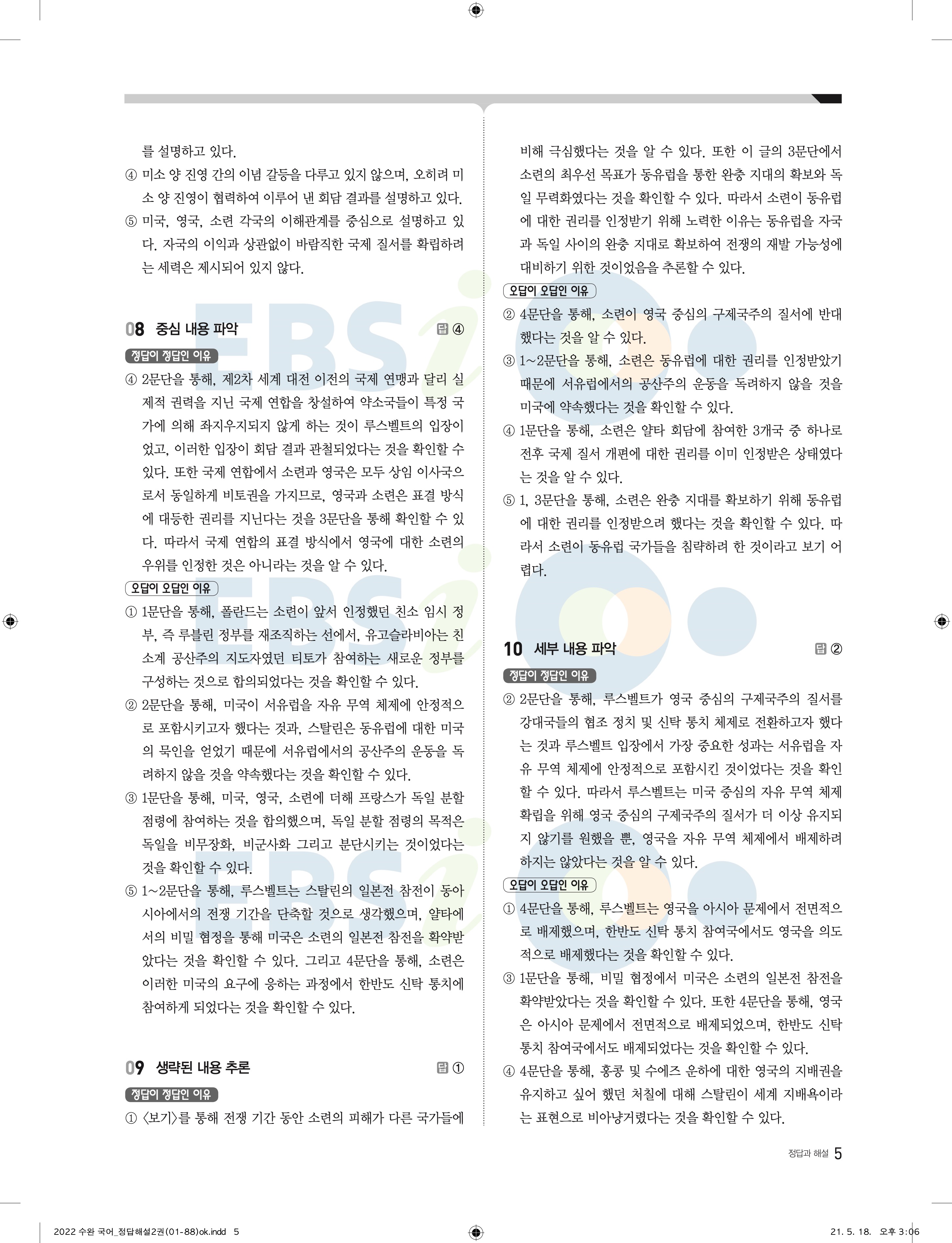 를 설명하고 있다.

④ 미소 양 진영 간의 이념 갈등을 다루고 있지 않으며, 오히려 미소 양 진영이 협력하여 이루어 낸 회담 결과를 설명하고 있다.

⑤ 미국, 영국, 소련 각국의 이해관계를 중심으로 설명하고 있다. 자국의 이익과 상관없이 바람직한 국제 질서를 확립하려는 세력은 제시되어 있지 않다.

08 중심 내용 파악

답 ④

정답이 정답인 이유

④ 2문단을 통해, 제2차 세계 대전 이전의 국제 연맹과 달리 실제적 권력을 지닌 국제 연합을 창설하여 약소국들이 특정 국가에 의해 좌지우지되지 않게 하는 것이 루스벨트의 입장이었고, 이러한 입장이 회담 결과 관철되었다는 것을 확인할 수 있다. 또한 국제 연합에서 소련과 영국은 모두 상임 이사국으로서 동일하게 비토권을 가지므로, 영국과 소련은 표결 방식에 대등한 권리를 지닌다는 것을 3문단을 통해 확인할 수 있다. 따라서 국제 연합의 표결 방식에서 영국에 대한 소련의 우위를 인정한 것은 아니라는 것을 알 수 있다.

오답이 오답인 이유

① 1문단을 통해, 폴란드는 소련이 앞서 인정했던 친소 임시 정부, 즉 루블린 정부를 재조직하는 선에서, 유고슬라비아는 친소계 공산주의 지도자였던 티토가 참여하는 새로운 정부를 구성하는 것으로 합의되었다는 것을 확인할 수 있다.

② 2문단을 통해, 미국이 서유럽을 자유 무역 체제에 안정적으로 포함시키고자 했다는 것과, 스탈린은 동유럽에 대한 미국의 묵인을 얻었기 때문에 서유럽에서의 공산주의 운동을 독려하지 않을 것을 약속했다는 것을 확인할 수 있다.

③ 1문단을 통해, 미국, 영국, 소련에 더해 프랑스가 독일 분할 점령에 참여하는 것을 합의했으며, 독일 분할 점령의 목적은 독일을 비무장화, 비군사화 그리고 분단시키는 것이었다는 것을 확인할 수 있다.

⑤ 1~2문단을 통해, 루스벨트는 스탈린의 일본전 참전이 동아시아에서의 전쟁 기간을 단축할 것으로 생각했으며, 얄타에서의 비밀 협정을 통해 미국은 소련의 일본전 참전을 확약받았다는 것을 확인할 수 있다. 그리고 4문단을 통해, 소련은 이러한 미국의 요구에 응하는 과정에서 한반도 신탁 통치에 참여하게 되었다는 것을 확인할 수 있다.

09 생략된 내용 추론

답 ①

정답이 정답인 이유

① 〈보기〉를 통해 전쟁 기간 동안 소련의 피해가 다른 국가들에 비해 극심했다는 것을 알 수 있다. 또한 이 글의 3문단에서 소련의 최우선 목표가 동유럽을 통한 완충 지대의 확보와 독일 무력화였다는 것을 확인할 수 있다. 따라서 소련이 동유럽에 대한 권리를 인정받기 위해 노력한 이유는 동유럽을 자국과 독일 사이의 완충 지대로 확보하여 전쟁의 재발 가능성에 대비하기 위한 것이었음을 추론할 수 있다.

오답이 오답인 이유

② 4문단을 통해, 소련이 영국 중심의 구제국주의 질서에 반대했다는 것을 알 수 있다.

③ 1~2문단을 통해, 소련은 동유럽에 대한 권리를 인정받았기 때문에 서유럽에서의 공산주의 운동을 독려하지 않을 것을 미국에 약속했다는 것을 확인할 수 있다.

④ 1문단을 통해, 소련은 얄타 회담에 참여한 3개국 중 하나로 전후 국제 질서 개편에 대한 권리를 이미 인정받은 상태였다는 것을 알 수 있다.

⑤ 1, 3문단을 통해, 소련은 완충 지대를 확보하기 위해 동유럽에 대한 권리를 인정받으려 했다는 것을 확인할 수 있다. 따라서 소련이 동유럽 국가들을 침략하려 한 것이라고 보기 어렵다.

10 세부 내용 파악

답 ②

정답이 정답인 이유

② 2문단을 통해, 루스벨트가 영국 중심의 구제국주의 질서를 강대국들의 협조 정치 및 신탁 통치 체제로 전환하고자 했다는 것과 루스벨트 입장에서 가장 중요한 성과는 서유럽을 자유 무역 체제에 안정적으로 포함시킨 것이었다는 것을 확인할 수 있다. 따라서 루스벨트는 미국 중심의 자유 무역 체제 확립을 위해 영국 중심의 구제국주의 질서가 더 이상 유지되지 않기를 원했을 뿐, 영국을 자유 무역 체제에서 배제하려 하지는 않았다는 것을 알 수 있다.

오답이 오답인 이유

① 4문단을 통해, 루스벨트는 영국을 아시아 문제에서 전면적으로 배제했으며, 한반도 신탁 통치 참여국에서도 영국을 의도적으로 배제했다는 것을 확인할 수 있다.

③ 1문단을 통해, 비밀 협정에서 미국은 소련의 일본전 참전을 확약받았다는 것을 확인할 수 있다. 또한 4문단을 통해, 영국은 아시아 문제에서 전면적으로 배제되었으며, 한반도 신탁 통치 참여국에서도 배제되었다는 것을 확인할 수 있다.

④ 4문단을 통해, 홍콩 및 수에즈 운하에 대한 영국의 지배권을 유지하고 싶어 했던 처칠에 대해 스탈린이 세계 지배욕이라는 표현으로 비아냥거렸다는 것을 확인할 수 있다.

정답과 해설 5

2022 수완 국어_정답해설2권(01-88)ok.indd 5

21. 5. 18. 오후 3:06

EBSi